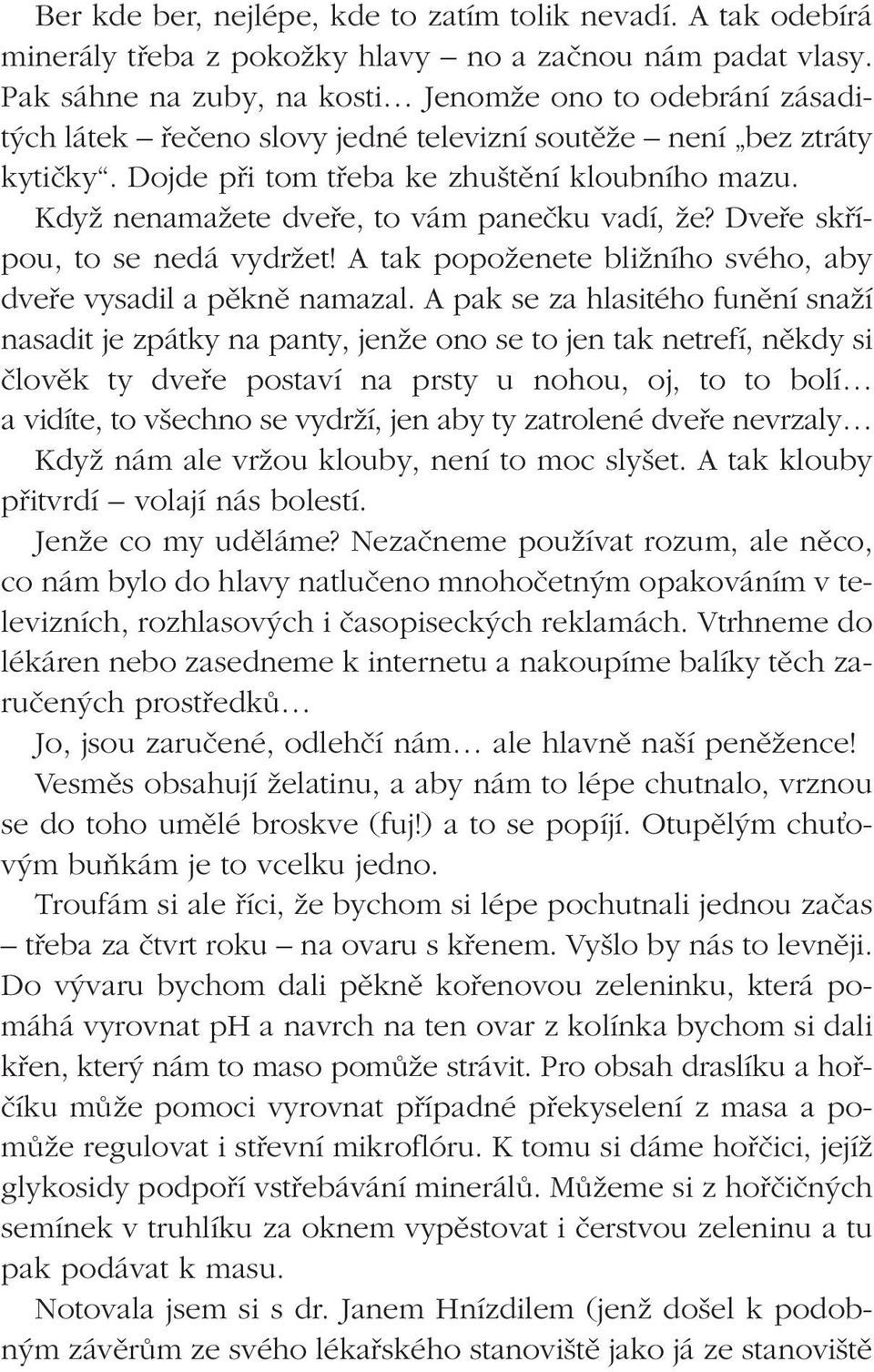 Ber kde ber, nejlépe, kde to zatím tolik nevadí. A tak odebírá minerály třeba z pokožky hlavy – no a začnou nám padat vlasy. Pak sáhne na zuby, na kosti… Jenomže ono to odebrání zásaditých látek – řečeno slovy jedné televizní soutěže – není „bez ztráty kytičky“. Dojde při tom třeba ke zhuštění kloubního mazu.

Když nenamažete dveře, to vám panečku vadí, že? Dveře skřípou, to se nedá vydržet! A tak popoženete bližního svého, aby dveře vysadil a pěkně namazal. A pak se za hlasitého funění snaží nasadit je zpátky na panty, jenže ono se to jen tak netrefí, někdy si člověk ty dveře postaví na prsty u nohou, oj, to to bolí… a vidíte, to všechno se vydrží, jen aby ty zatrolené dveře nevrzaly…

Když nám ale vržou klouby, není to moc slyšet. A tak klouby přitvrdí – volají nás bolestí.

Jenže co my uděláme? Nezačneme používat rozum, ale něco, co nám bylo do hlavy natlučeno mnohočetným opakováním v televizních, rozhlasových i časopiseckých reklamách. Vtrhneme do lékáren nebo zasedneme k internetu a nakoupíme balíky těch zaručených prostředků…

Jo, jsou zaručené, odlehčí nám… ale hlavně naší peněžence! Vesměs obsahují želatinu, a aby nám to lépe chutnalo, vrznou se do toho umělé broskve (fuj!) a to se popíjí. Otupělým chuťovým buňkám je to vcelku jedno.

Troufám si ale říci, že bychom si lépe pochutnali jednou začas – třeba za čtvrt roku – na ovaru s křenem. Vyšlo by nás to levněji. Do vývaru bychom dali pěkně kořenovou zeleninku, která pomáhá vyrovnat pH a navrch na ten ovar z kolínka bychom si dali křen, který nám to maso pomůže strávit. Pro obsah draslíku a hořčíku může pomoci vyrovnat případné překyselení z masa a pomůže regulovat i střevní mikroflóru. K tomu si dáme hořčici, jejíž glykosidy podpoří vstřebávání minerálů. Můžeme si z hořčičných semínek v truhlíku za oknem vypěstovat i čerstvou zeleninu a tu pak podávat k masu.

Notovala jsem si s dr. Janem Hnízdilem (jenž došel k podobným závěrům ze svého lékařského stanoviště jako já ze stanoviště